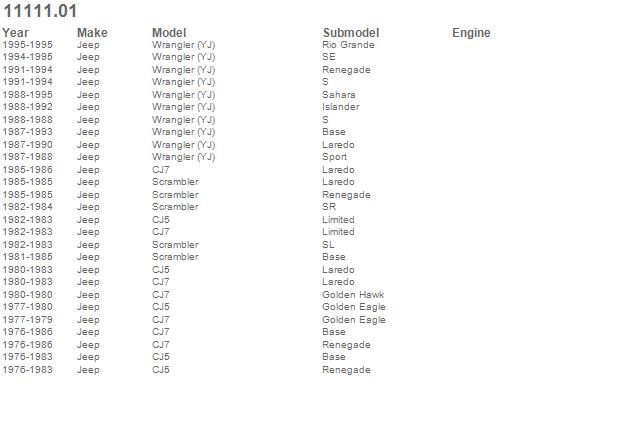 11111.01

| Year | Make | Model | Submodel | Engine |
|---|---|---|---|---|
| 1995-1995 | Jeep | Wrangler (YJ) | Rio Grande | |
| 1994-1995 | Jeep | Wrangler (YJ) | SE | |
| 1991-1994 | Jeep | Wrangler (YJ) | Renegade | |
| 1991-1994 | Jeep | Wrangler (YJ) | S | |
| 1988-1995 | Jeep | Wrangler (YJ) | Sahara | |
| 1988-1992 | Jeep | Wrangler (YJ) | Islander | |
| 1988-1988 | Jeep | Wrangler (YJ) | S | |
| 1987-1993 | Jeep | Wrangler (YJ) | Base | |
| 1987-1990 | Jeep | Wrangler (YJ) | Laredo | |
| 1987-1988 | Jeep | Wrangler (YJ) | Sport | |
| 1985-1986 | Jeep | CJ7 | Laredo | |
| 1985-1985 | Jeep | Scrambler | Laredo | |
| 1985-1985 | Jeep | Scrambler | Renegade | |
| 1982-1984 | Jeep | Scrambler | SR | |
| 1982-1983 | Jeep | CJ5 | Limited | |
| 1982-1983 | Jeep | CJ7 | Limited | |
| 1982-1983 | Jeep | Scrambler | SL | |
| 1981-1985 | Jeep | Scrambler | Base | |
| 1980-1983 | Jeep | CJ5 | Laredo | |
| 1980-1983 | Jeep | CJ7 | Laredo | |
| 1980-1980 | Jeep | CJ7 | Golden Hawk | |
| 1977-1980 | Jeep | CJ5 | Golden Eagle | |
| 1977-1979 | Jeep | CJ7 | Golden Eagle | |
| 1976-1986 | Jeep | CJ7 | Base | |
| 1976-1986 | Jeep | CJ7 | Renegade | |
| 1976-1983 | Jeep | CJ5 | Base | |
| 1976-1983 | Jeep | CJ5 | Renegade | |